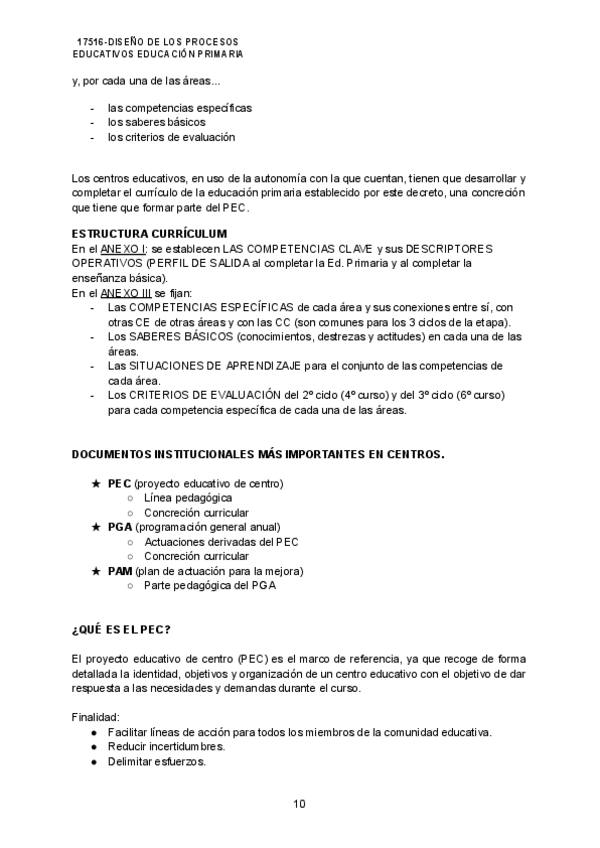 17516-DISEÑO DE LOS PROCESOS EDUCATIVOS EDUCACIÓN PRIMARIA

y, por cada una de las áreas...

- las competencias específicas
- los saberes básicos
- los criterios de evaluación

Los centros educativos, en uso de la autonomía con la que cuentan, tienen que desarrollar y completar el currículo de la educación primaria establecido por este decreto, una concreción que tiene que formar parte del PEC.

ESTRUCTURA CURRÍCULUM
En el ANEXO I: se establecen LAS COMPETENCIAS CLAVE y sus DESCRIPTORES OPERATIVOS (PERFIL DE SALIDA al completar la Ed. Primaria y al completar la enseñanza básica).
En el ANEXO III se fijan:
- Las COMPETENCIAS ESPECÍFICAS de cada área y sus conexiones entre sí, con otras CE de otras áreas y con las CC (son comunes para los 3 ciclos de la etapa).
- Los SABERES BÁSICOS (conocimientos, destrezas y actitudes) en cada una de las áreas.
- Las SITUACIONES DE APRENDIZAJE para el conjunto de las competencias de cada área.
- Los CRITERIOS DE EVALUACIÓN del 2º ciclo (4º curso) y del 3º ciclo (6º curso) para cada competencia específica de cada una de las áreas.

DOCUMENTOS INSTITUCIONALES MÁS IMPORTANTES EN CENTROS.

★ PEC (proyecto educativo de centro)
  ○ Línea pedagógica
  ○ Concreción curricular
★ PGA (programación general anual)
  ○ Actuaciones derivadas del PEC
  ○ Concreción curricular
★ PAM (plan de actuación para la mejora)
  ○ Parte pedagógica del PGA

¿QUÉ ES EL PEC?

El proyecto educativo de centro (PEC) es el marco de referencia, ya que recoge de forma detallada la identidad, objetivos y organización de un centro educativo con el objetivo de dar respuesta a las necesidades y demandas durante el curso.

Finalidad:
● Facilitar líneas de acción para todos los miembros de la comunidad educativa.
● Reducir incertidumbres.
● Delimitar esfuerzos.

10